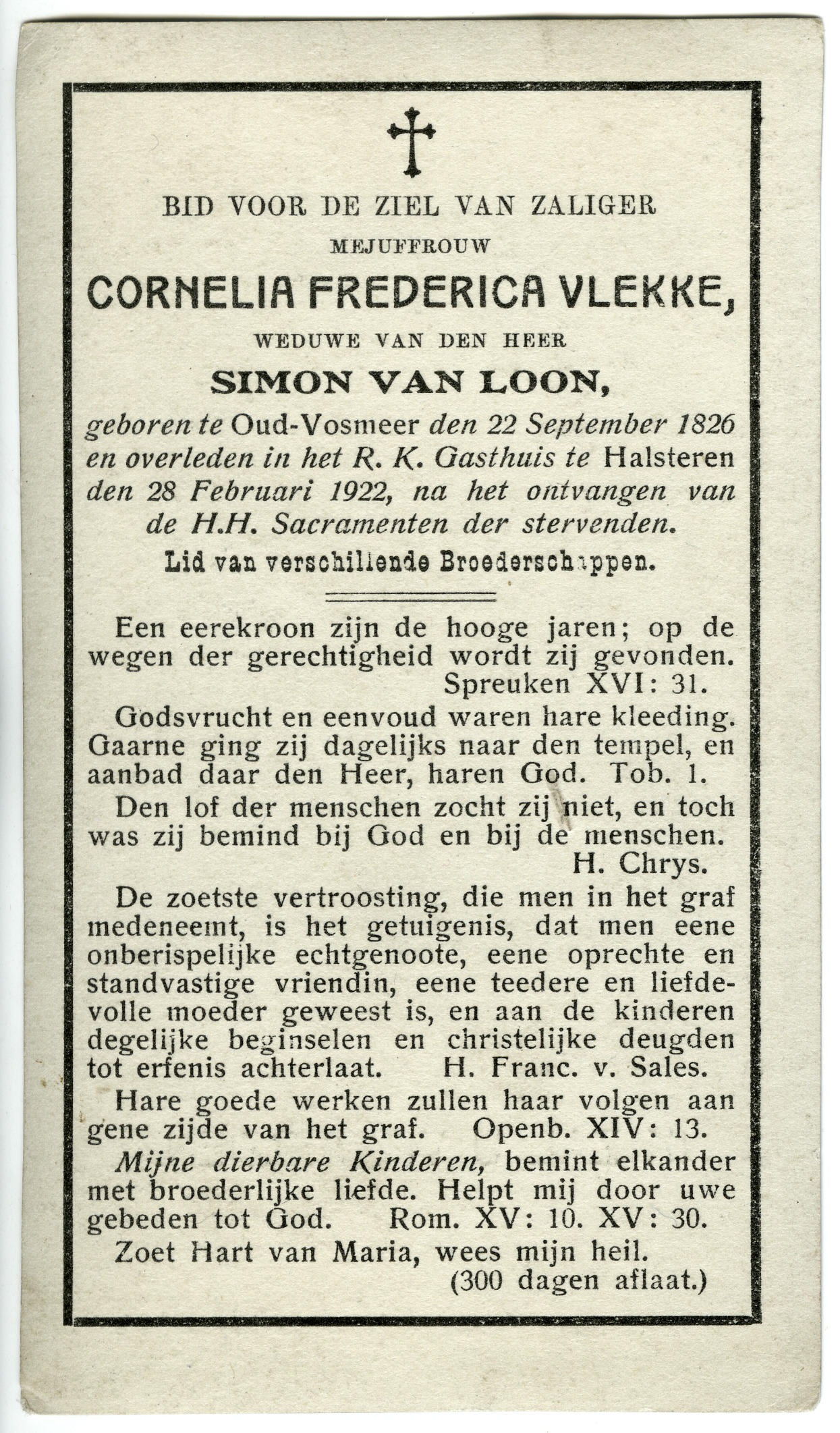 BID VOOR DE ZIEL VAN ZALIGER

MEJUFFROUW

CORNELIA FREDERICA VLEKKE,

WEDUWE VAN DEN HEER

SIMON VAN LOON,

geboren te Oud-Vosmeer den 22 September 1826 en overleden in het R. K. Gasthuis te Halsteren den 28 Februari 1922, na het ontvangen van de H.H. Sacramenten der stervenden.

Lid van verschillende Broederschappen.

Een eerekroon zijn de hooge jaren; op de wegen der gerechtigheid wordt zij gevonden. Spreuken XVI: 31.

Godsvrucht en eenvoud waren hare kleeding. Gaarne ging zij dagelijks naar den tempel, en aanbad daar den Heer, haren God. Tob. 1.

Den lof der menschen zocht zij niet, en toch was zij bemind bij God en bij de menschen. H. Chrys.

De zoetste vertroosting, die men in het graf medeneemt, is het getuigenis, dat men eene onberispelijke echtgenoote, eene oprechte en standvastige vriendin, eene teedere en liefdevolle moeder geweest is, en aan de kinderen degelijke beginselen en christelijke deugden tot erfenis achterlaat. H. Franc. v. Sales.

Hare goede werken zullen haar volgen aan gene zijde van het graf. Openb. XIV: 13.

Mijne dierbare Kinderen, bemint elkander met broederlijke liefde. Helpt mij door uwe gebeden tot God. Rom. XV: 10. XV: 30.

Zoet Hart van Maria, wees mijn heil. (300 dagen aflaat.)